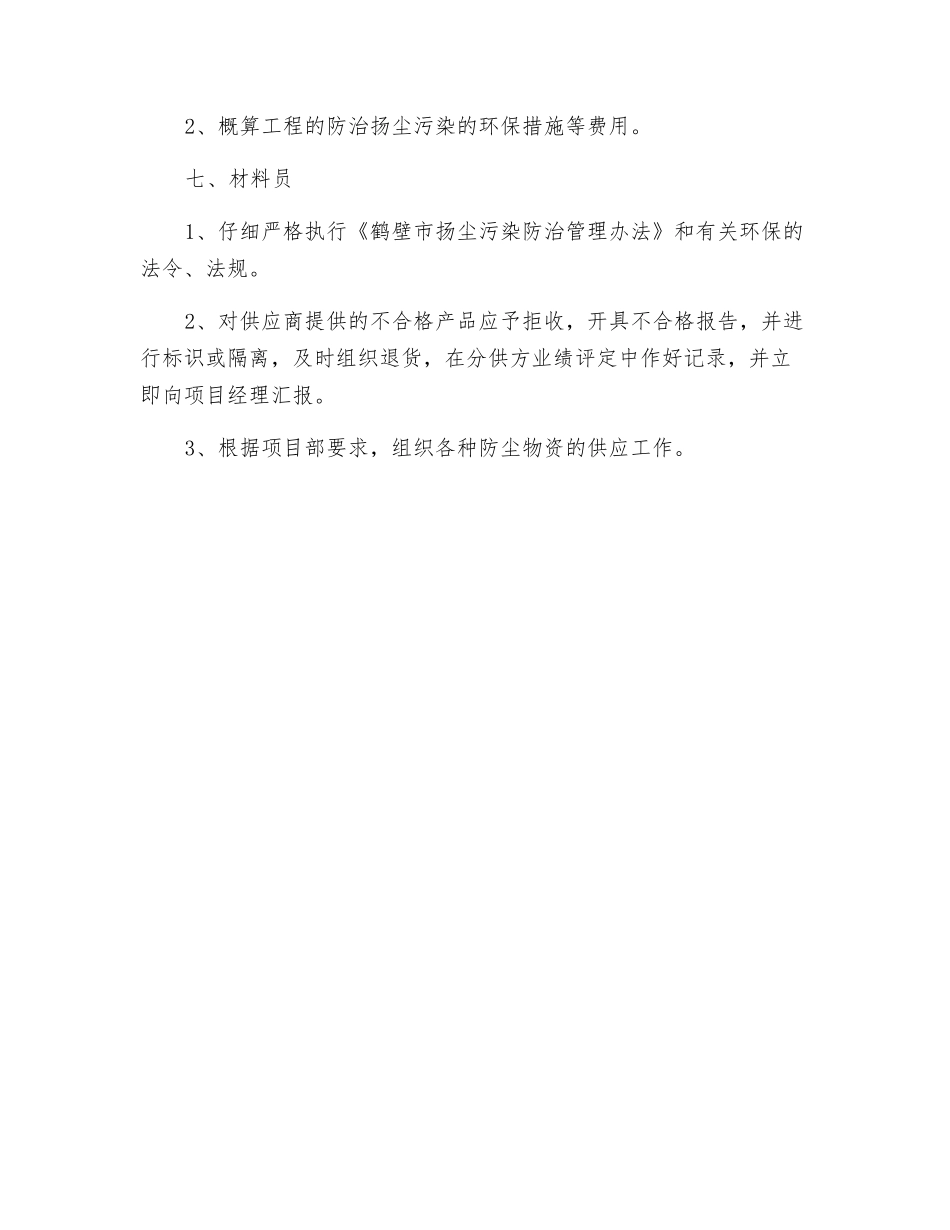 2、概算工程的防治扬尘污染的环保措施等费用。

七、材料员

1、仔细严格执行《鹤壁市扬尘污染防治管理办法》和有关环保的法令、法规。

2、对供应商提供的不合格产品应予拒收，开具不合格报告，并进行标识或隔离，及时组织退货，在分供方业绩评定中作好记录，并立即向项目经理汇报。

3、根据项目部要求，组织各种防尘物资的供应工作。